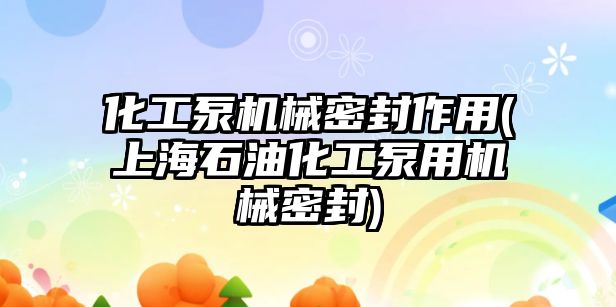 化工泵机械密封作用(上海石油化工泵用机械密封)